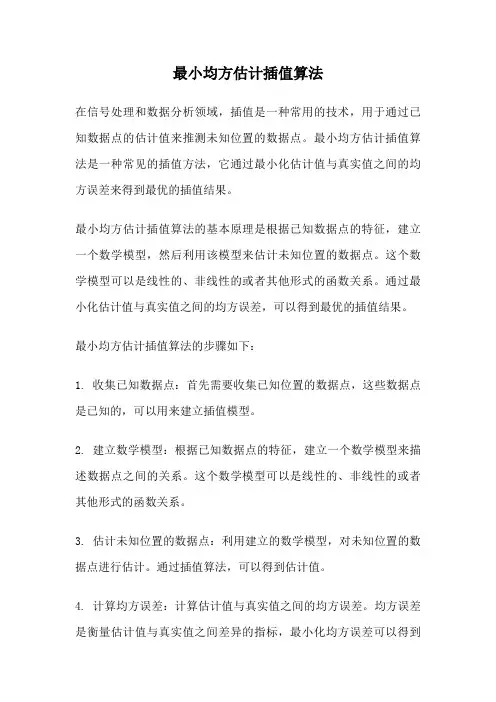 最小均方估计插值算法

在信号处理和数据分析领域，插值是一种常用的技术，用于通过已知数据点的估计值来推测未知位置的数据点。最小均方估计插值算法是一种常见的插值方法，它通过最小化估计值与真实值之间的均方误差来得到最优的插值结果。

最小均方估计插值算法的基本原理是根据已知数据点的特征，建立一个数学模型，然后利用该模型来估计未知位置的数据点。这个数学模型可以是线性的、非线性的或者其他形式的函数关系。通过最小化估计值与真实值之间的均方误差，可以得到最优的插值结果。

最小均方估计插值算法的步骤如下：

1. 收集已知数据点：首先需要收集已知位置的数据点，这些数据点是已知的，可以用来建立插值模型。

2. 建立数学模型：根据已知数据点的特征，建立一个数学模型来描述数据点之间的关系。这个数学模型可以是线性的、非线性的或者其他形式的函数关系。

3. 估计未知位置的数据点：利用建立的数学模型，对未知位置的数据点进行估计。通过插值算法，可以得到估计值。

4. 计算均方误差：计算估计值与真实值之间的均方误差。均方误差是衡量估计值与真实值之间差异的指标，最小化均方误差可以得到